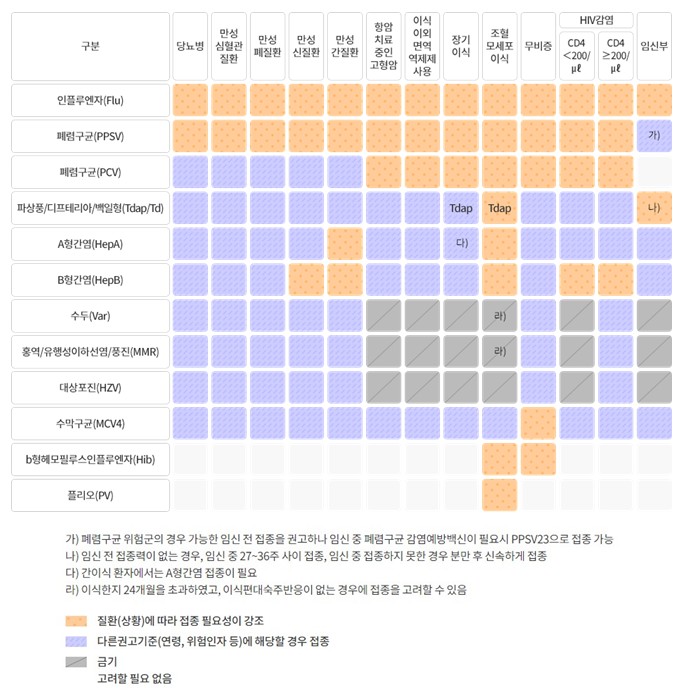 | 구분 | 당뇨병 | 만성 심혈관 질환 | 만성 폐질환 | 만성 신질환 | 만성 간질환 | 항암 치료 중인 고형암 | 이식 이외 면역 억제제 사용 | 장기 이식 | 조혈 모세포 이식 | 무비증 | HIV감염 CD4 <200/μℓ | HIV감염 CD4 ≥200/μℓ | 임신부 |
|---|---|---|---|---|---|---|---|---|---|---|---|---|---|
| 인플루엔자(Flu) | | | | | | | | | | | | | |
| 폐렴구균(PPSV) | | | | | | | | | | | | | 가) |
| 폐렴구균(PCV) | | | | | | | | | | | | | |
| 파상풍/디프테리아/백일해(Tdap/Td) | | | | | | | | Tdap | Tdap | | | | 나) |
| A형간염(HepA) | | | | | | | | 다) | | | | | |
| B형간염(HepB) | | | | | | | | | | | | | |
| 수두(Var) | | | | | | | | | 라) | | | | |
| 홍역/유행성이하선염/풍진(MMR) | | | | | | | | | 라) | | | | |
| 대상포진(HZV) | | | | | | | | | | | | | |
| 수막구균(MCV4) | | | | | | | | | | | | | |
| b형헤모필루스인플루엔자(Hib) | | | | | | | | | | | | | |
| 폴리오(PV) | | | | | | | | | | | | | |

가) 폐렴구균 위험군의 경우 가능한 임신 전 접종을 권고하나 임신 중 폐렴구균 감염예방백신이 필요시 PPSV23으로 접종 가능
나) 임신 전 접종력이 없는 경우, 임신 중 27~36주 사이 접종, 임신 중 접종하지 못한 경우 분만 후 신속하게 접종
다) 간이식 환자에서는 A형간염 접종이 필요
라) 이식한지 24개월을 초과하였고, 이식편대숙주반응이 없는 경우에 접종을 고려할 수 있음

질환(상황)에 따라 접종 필요성이 강조
다른권고기준(연령, 위험인자 등)에 해당할 경우 접종
금기
고려할 필요 없음